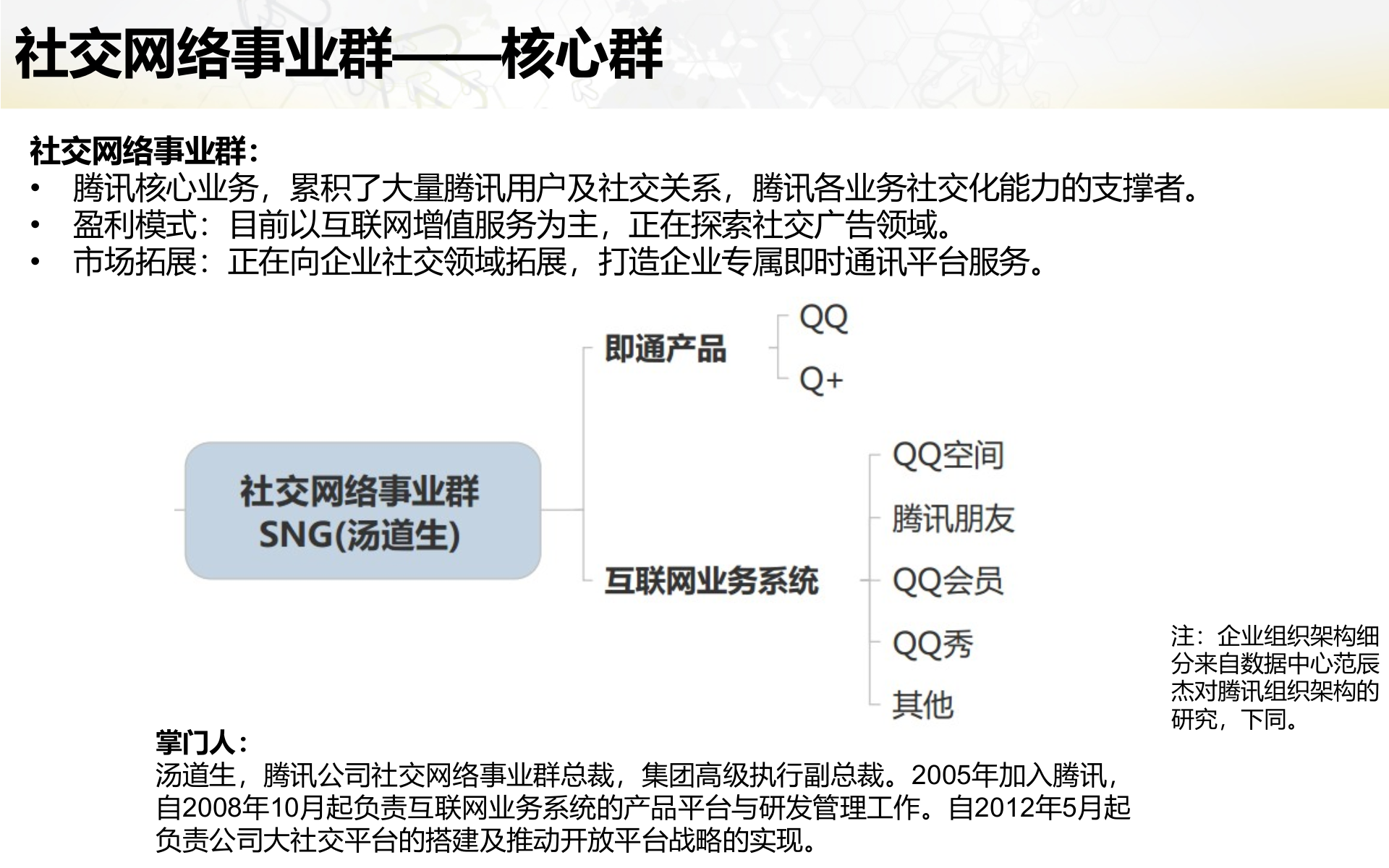 社交网络事业群——核心群

社交网络事业群：
• 腾讯核心业务，累积了大量腾讯用户及社交关系，腾讯各业务社交化能力的支撑者。
• 盈利模式：目前以互联网增值服务为主，正在探索社交广告领域。
• 市场拓展：正在向企业社交领域拓展，打造企业专属即时通讯平台服务。

社交网络事业群 SNG(汤道生)

即通产品

QQ

Q+

互联网业务系统

QQ空间

腾讯朋友

QQ会员

QQ秀

其他

注：企业组织架构细分来自数据中心范辰杰对腾讯组织架构的研究，下同。

掌门人：
汤道生，腾讯公司社交网络事业群总裁，集团高级执行副总裁。2005年加入腾讯，自2008年10月起负责互联网业务系统的产品平台与研发管理工作。自2012年5月起负责公司大社交平台的搭建及推动开放平台战略的实现。